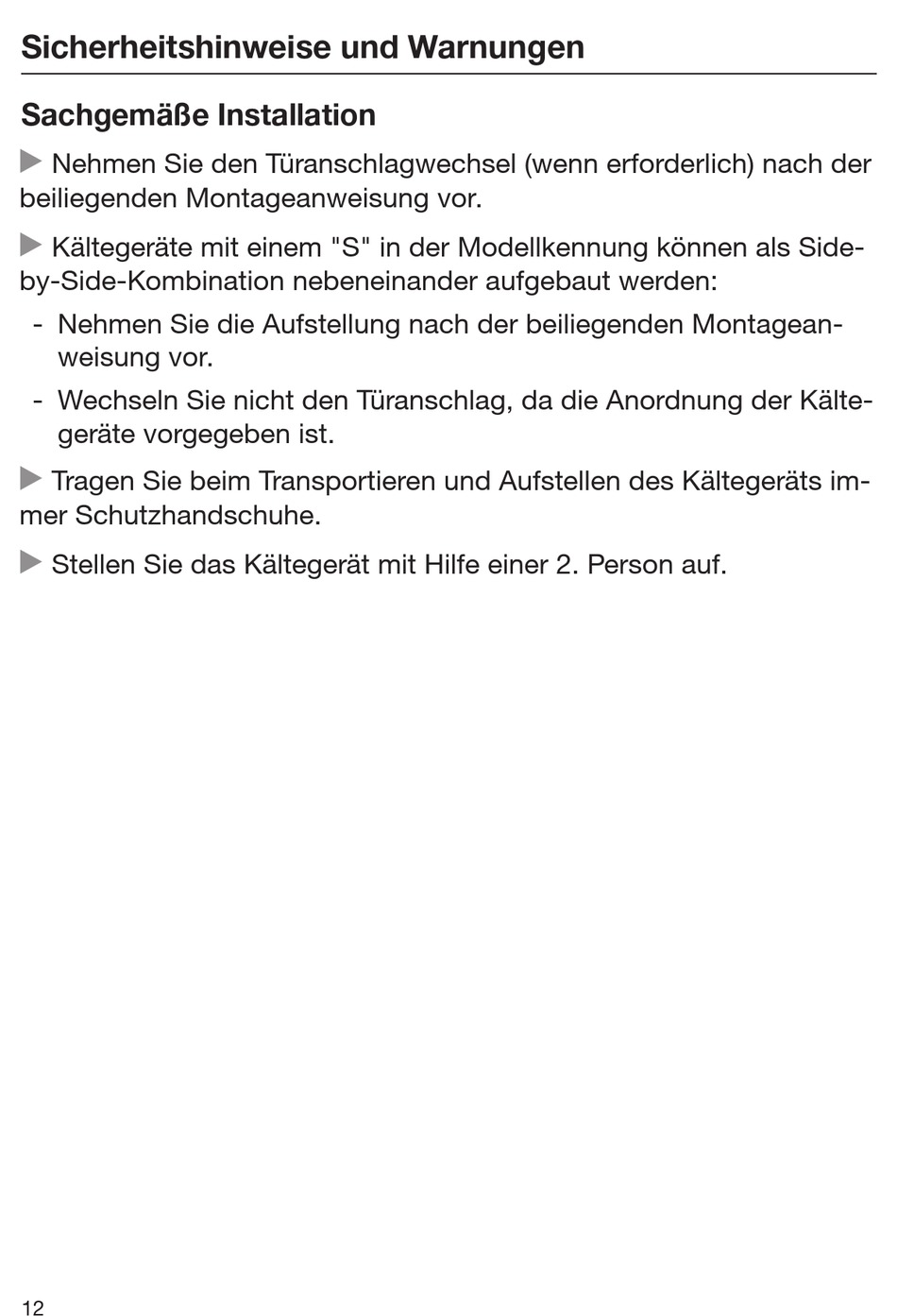 Sicherheitshinweise und Warnungen

Sachgemäße Installation

▶ Nehmen Sie den Türanschlagwechsel (wenn erforderlich) nach der beiliegenden Montageanweisung vor.

▶ Kältegeräte mit einem "S" in der Modellkennung können als Side-by-Side-Kombination nebeneinander aufgebaut werden:
- Nehmen Sie die Aufstellung nach der beiliegenden Montageanweisung vor.
- Wechseln Sie nicht den Türanschlag, da die Anordnung der Kältegeräte vorgegeben ist.

▶ Tragen Sie beim Transportieren und Aufstellen des Kältegeräts immer Schutzhandschuhe.

▶ Stellen Sie das Kältegerät mit Hilfe einer 2. Person auf.

12